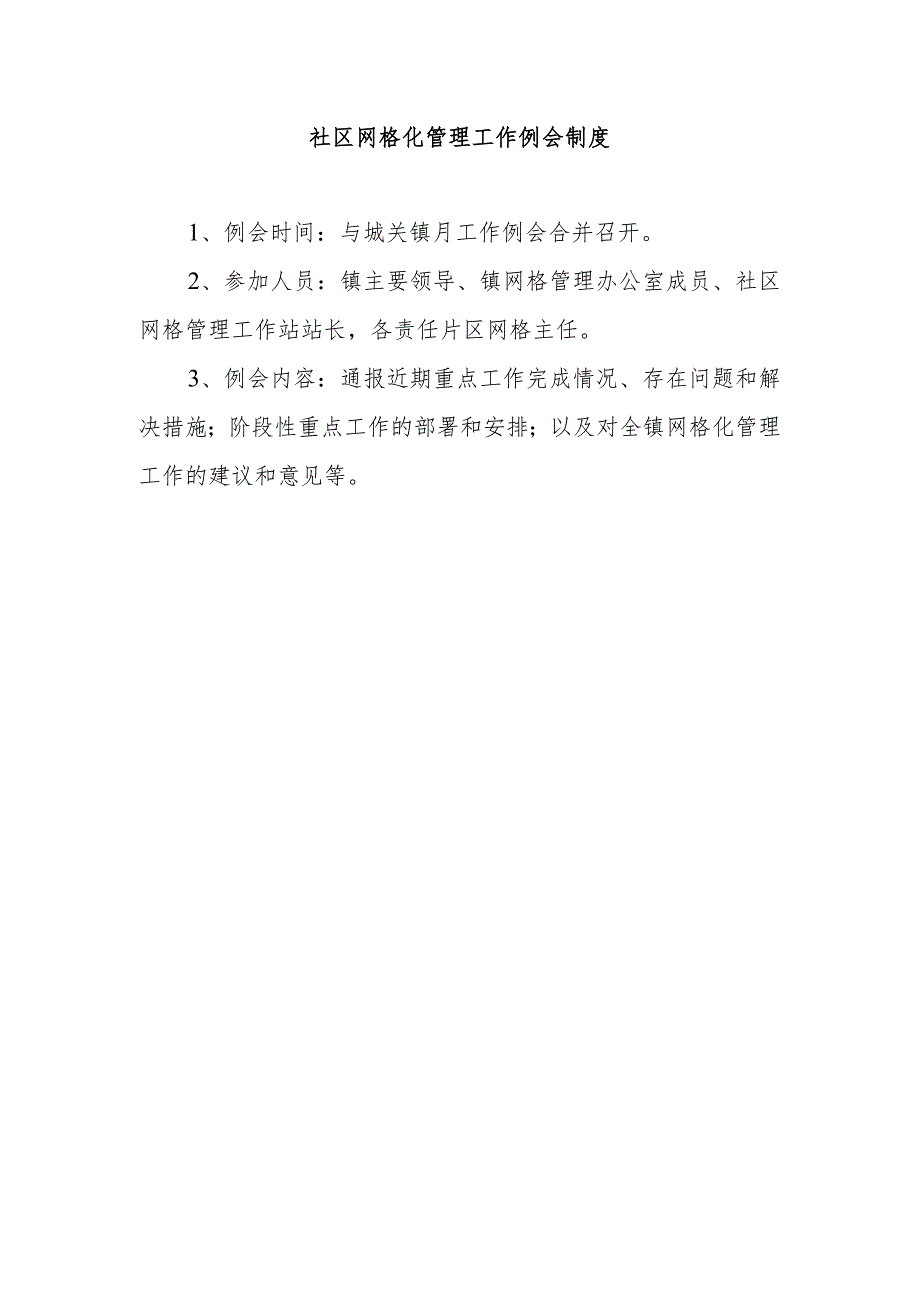 社区网格化管理工作例会制度

1、例会时间：与城关镇月工作例会合并召开。

2、参加人员：镇主要领导、镇网格管理办公室成员、社区网格管理工作站站长，各责任片区网格主任。

3、例会内容：通报近期重点工作完成情况、存在问题和解决措施；阶段性重点工作的部署和安排；以及对全镇网格化管理工作的建议和意见等。